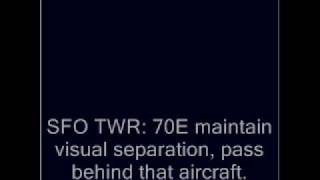 SFO TWR: 70E maintain visual separation, pass behind that aircraft.